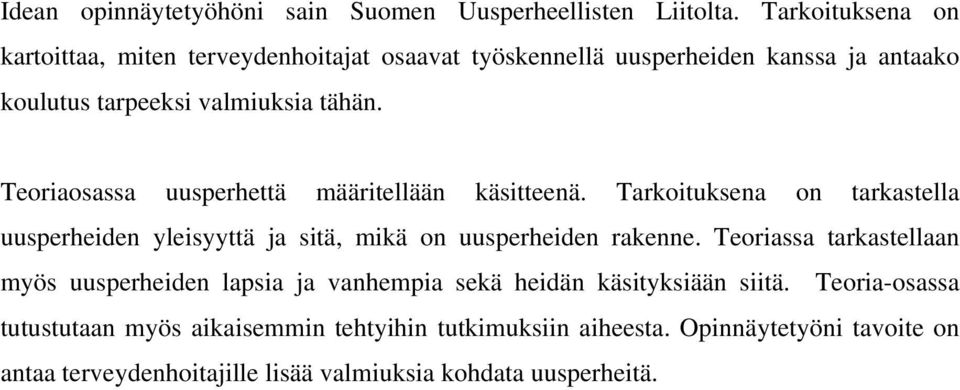 Idean opinnäytetyöhöni sain Suomen Uusperheellisten Liitolta. Tarkoituksena on kartoittaa, miten terveydenhoitajat osaavat työskennellä uusperheiden kanssa ja antaako koulutus tarpeeksi valmiuksia tähän.

Teoriaosassa uusperhettä määritellään käsitteenä. Tarkoituksena on tarkastella uusperheiden yleisyyttä ja sitä, mikä on uusperheiden rakenne. Teoriassa tarkastellaan myös uusperheiden lapsia ja vanhempia sekä heidän käsityksiään siitä. Teoria-osassa tutustutaan myös aikaisemmin tehtyihin tutkimuksiin aiheesta. Opinnäytetyöni tavoite on antaa terveydenhoitajille lisää valmiuksia kohdata uusperheitä.